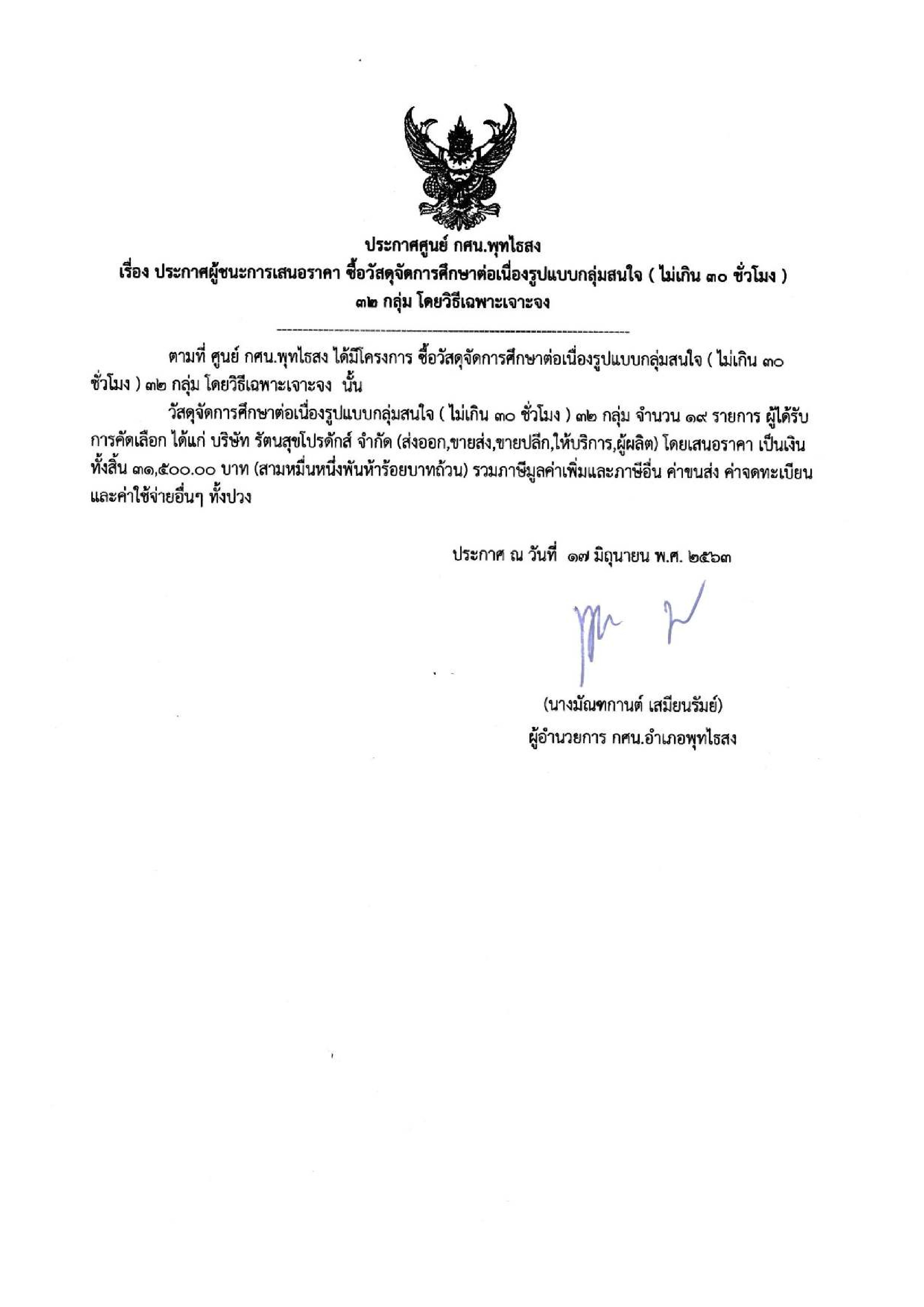 ประกาศศูนย์ กศน.พุทไธสง
เรื่อง ประกาศผู้ชนะการเสนอราคา ซื้อวัสดุจัดการศึกษาต่อเนื่องรูปแบบกลุ่มสนใจ ( ไม่เกิน ๓๐ ชั่วโมง ) ๓๒ กลุ่ม โดยวิธีเฉพาะเจาะจง

ตามที่ ศูนย์ กศน.พุทไธสง ได้มีโครงการ ซื้อวัสดุจัดการศึกษาต่อเนื่องรูปแบบกลุ่มสนใจ ( ไม่เกิน ๓๐ ชั่วโมง ) ๓๒ กลุ่ม โดยวิธีเฉพาะเจาะจง นั้น

วัสดุจัดการศึกษาต่อเนื่องรูปแบบกลุ่มสนใจ ( ไม่เกิน ๓๐ ชั่วโมง ) ๓๒ กลุ่ม จำนวน ๑๙ รายการ ผู้ได้รับการคัดเลือก ได้แก่ บริษัท รัตนสุขโปรดักส์ จำกัด (ส่งออก,ขายส่ง,ขายปลีก,ให้บริการ,ผู้ผลิต) โดยเสนอราคา เป็นเงินทั้งสิ้น ๓๑,๕๐๐.๐๐ บาท (สามหมื่นหนึ่งพันห้าร้อยบาทถ้วน) รวมภาษีมูลค่าเพิ่มและภาษีอื่น ค่าขนส่ง ค่าจดทะเบียน และค่าใช้จ่ายอื่นๆ ทั้งปวง

ประกาศ ณ วันที่ ๑๗ มิถุนายน พ.ศ. ๒๕๖๓

(นางมัณฑกานต์ เสมียนรัมย์)
ผู้อำนวยการ กศน.อำเภอพุทไธสง